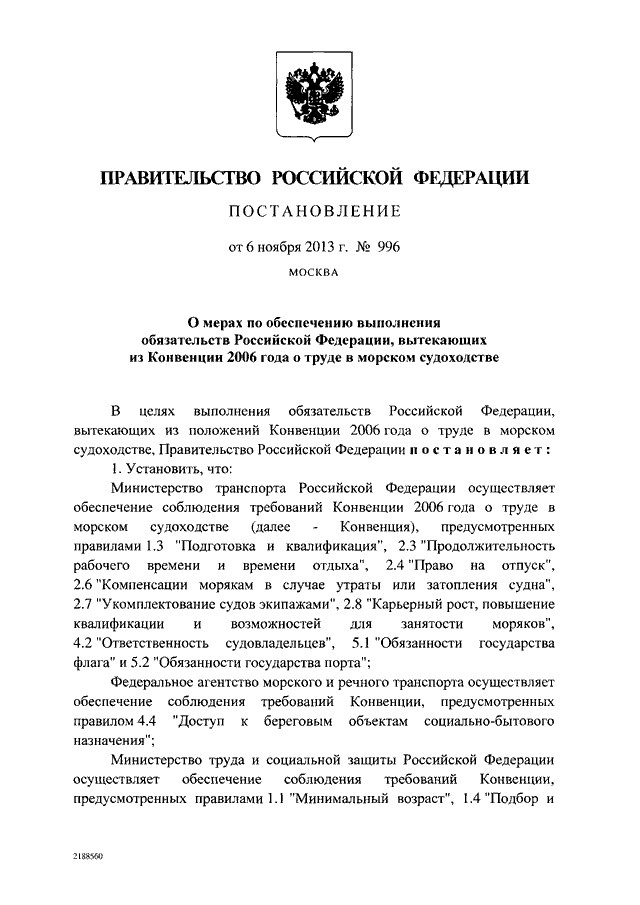 ПРАВИТЕЛЬСТВО РОССИЙСКОЙ ФЕДЕРАЦИИ

ПОСТАНОВЛЕНИЕ

от 6 ноября 2013 г. № 996

МОСКВА

О мерах по обеспечению выполнения обязательств Российской Федерации, вытекающих из Конвенции 2006 года о труде в морском судоходстве

В целях выполнения обязательств Российской Федерации, вытекающих из положений Конвенции 2006 года о труде в морском судоходстве, Правительство Российской Федерации постановляет:

1. Установить, что:

Министерство транспорта Российской Федерации осуществляет обеспечение соблюдения требований Конвенции 2006 года о труде в морском судоходстве (далее - Конвенция), предусмотренных правилами 1.3 "Подготовка и квалификация", 2.3 "Продолжительность рабочего времени и времени отдыха", 2.4 "Право на отпуск", 2.6 "Компенсации морякам в случае утраты или затопления судна", 2.7 "Укомплектование судов экипажами", 2.8 "Карьерный рост, повышение квалификации и возможностей для занятости моряков", 4.2 "Ответственность судовладельцев", 5.1 "Обязанности государства флага" и 5.2 "Обязанности государства порта";

Федеральное агентство морского и речного транспорта осуществляет обеспечение соблюдения требований Конвенции, предусмотренных правилом 4.4 "Доступ к береговым объектам социально-бытового назначения";

Министерство труда и социальной защиты Российской Федерации осуществляет обеспечение соблюдения требований Конвенции, предусмотренных правилами 1.1 "Минимальный возраст", 1.4 "Подбор и

2188560